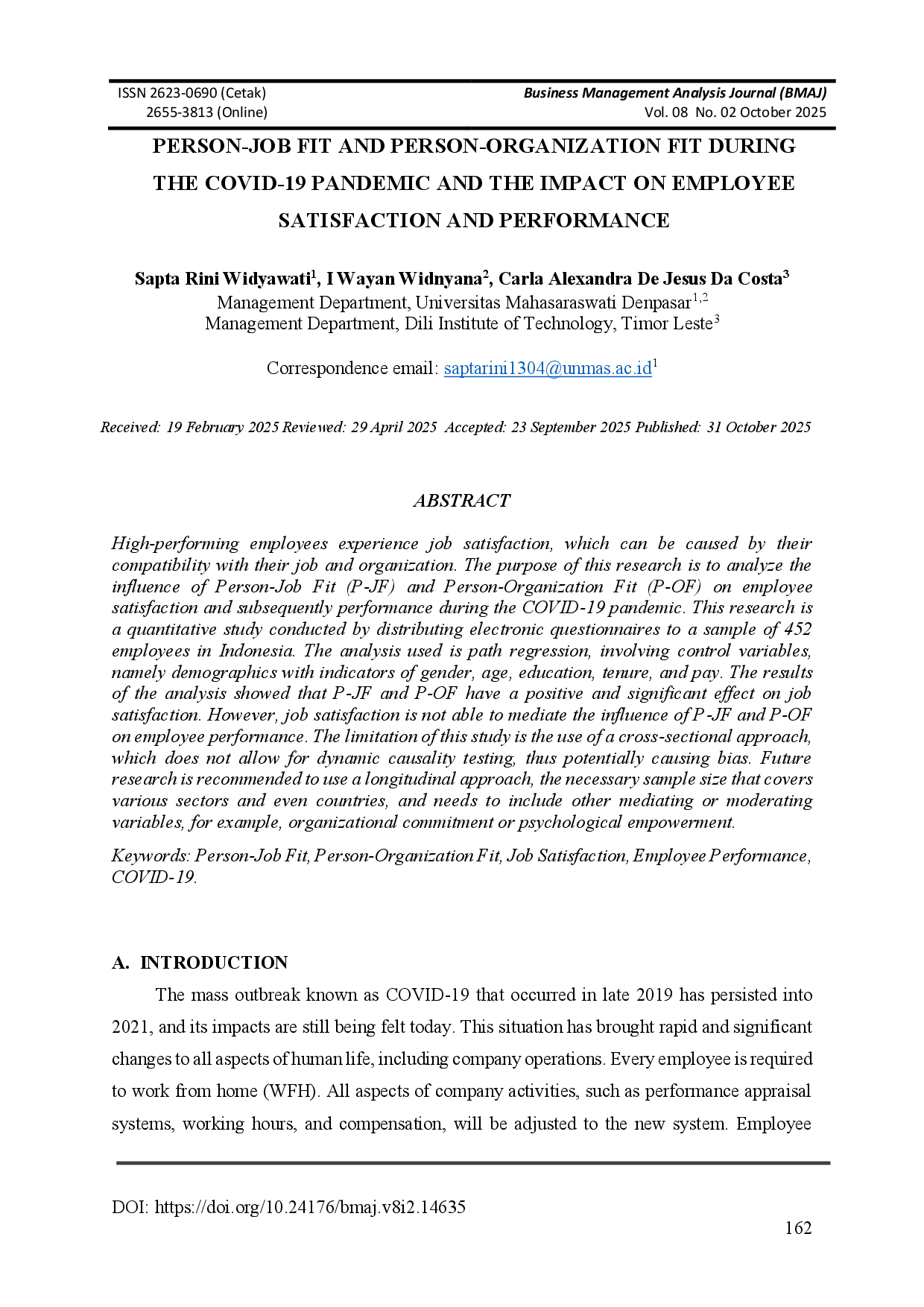 ISSN 2623-0690 (Cetak)
2655-3813 (Online)

Business Management Analysis Journal (BMAJ)
Vol. 08 No. 02 October 2025

PERSON-JOB FIT AND PERSON-ORGANIZATION FIT DURING THE COVID-19 PANDEMIC AND THE IMPACT ON EMPLOYEE SATISFACTION AND PERFORMANCE

Sapta Rini Widyawati$^1$, I Wayan Widnyana$^2$, Carla Alexandra De Jesus Da Costa$^3$
Management Department, Universitas Mahasaraswati Denpasar$^{1,2}$
Management Department, Dili Institute of Technology, Timor Leste$^3$

Correspondence email: saptarini1304@unmas.ac.id$^1$

Received: 19 February 2025 Reviewed: 29 April 2025 Accepted: 23 September 2025 Published: 31 October 2025

ABSTRACT

High-performing employees experience job satisfaction, which can be caused by their compatibility with their job and organization. The purpose of this research is to analyze the influence of Person-Job Fit (P-JF) and Person-Organization Fit (P-OF) on employee satisfaction and subsequently performance during the COVID-19 pandemic. This research is a quantitative study conducted by distributing electronic questionnaires to a sample of 452 employees in Indonesia. The analysis used is path regression, involving control variables, namely demographics with indicators of gender, age, education, tenure, and pay. The results of the analysis showed that P-JF and P-OF have a positive and significant effect on job satisfaction. However, job satisfaction is not able to mediate the influence of P-JF and P-OF on employee performance. The limitation of this study is the use of a cross-sectional approach, which does not allow for dynamic causality testing, thus potentially causing bias. Future research is recommended to use a longitudinal approach, the necessary sample size that covers various sectors and even countries, and needs to include other mediating or moderating variables, for example, organizational commitment or psychological empowerment.

Keywords: Person-Job Fit, Person-Organization Fit, Job Satisfaction, Employee Performance, COVID-19.

A. INTRODUCTION

The mass outbreak known as COVID-19 that occurred in late 2019 has persisted into 2021, and its impacts are still being felt today. This situation has brought rapid and significant changes to all aspects of human life, including company operations. Every employee is required to work from home (WFH). All aspects of company activities, such as performance appraisal systems, working hours, and compensation, will be adjusted to the new system. Employee

DOI: https://doi.org/10.24176/bmaj.v8i2.14635
162